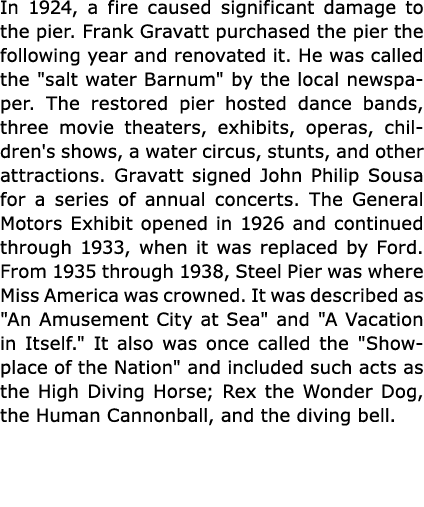 In 1924, a fire caused significant damage to the pier. Frank Gravatt purchased the pier the following year and renovated it. He was called the "salt water Barnum" by the local newspaper. The restored pier hosted dance bands, three movie theaters, exhibits, operas, children's shows, a water circus, stunts, and other attractions. Gravatt signed John Philip Sousa for a series of annual concerts. The General Motors Exhibit opened in 1926 and continued through 1933, when it was replaced by Ford. From 1935 through 1938, Steel Pier was where Miss America was crowned. It was described as "An Amusement City at Sea" and "A Vacation in Itself." It also was once called the "Showplace of the Nation" and included such acts as the High Diving Horse; Rex the Wonder Dog, the Human Cannonball, and the diving bell.